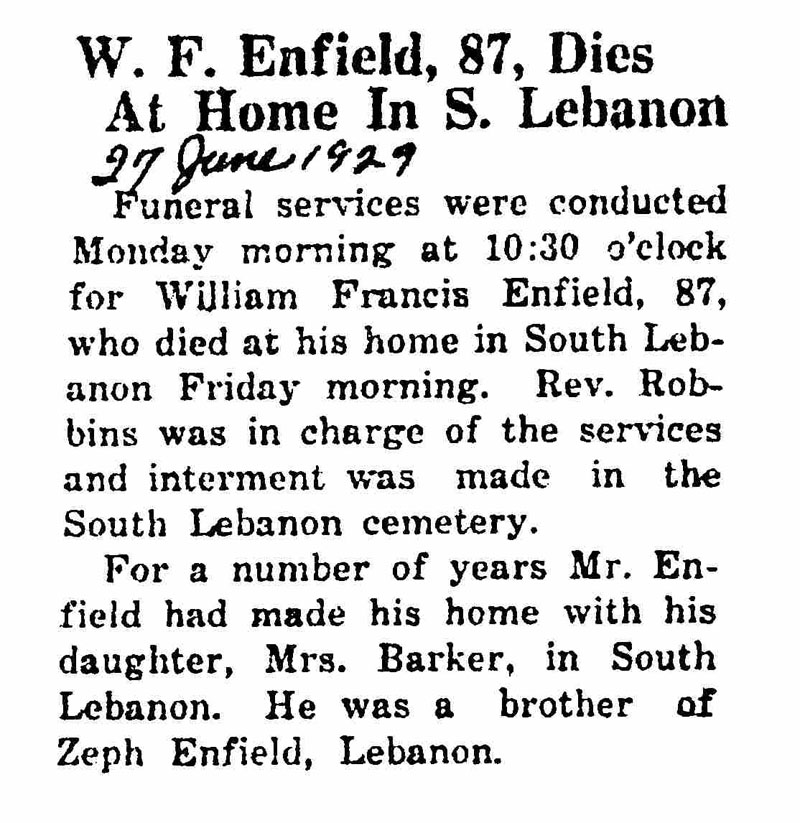 W. F. Enfield, 87, Dies At Home In S. Lebanon

27 June 1929

Funeral services were conducted Monday morning at 10:30 o'clock for William Francis Enfield, 87, who died at his home in South Lebanon Friday morning. Rev. Robbins was in charge of the services and interment was made in the South Lebanon cemetery.

For a number of years Mr. Enfield had made his home with his daughter, Mrs. Barker, in South Lebanon. He was a brother of Zeph Enfield, Lebanon.